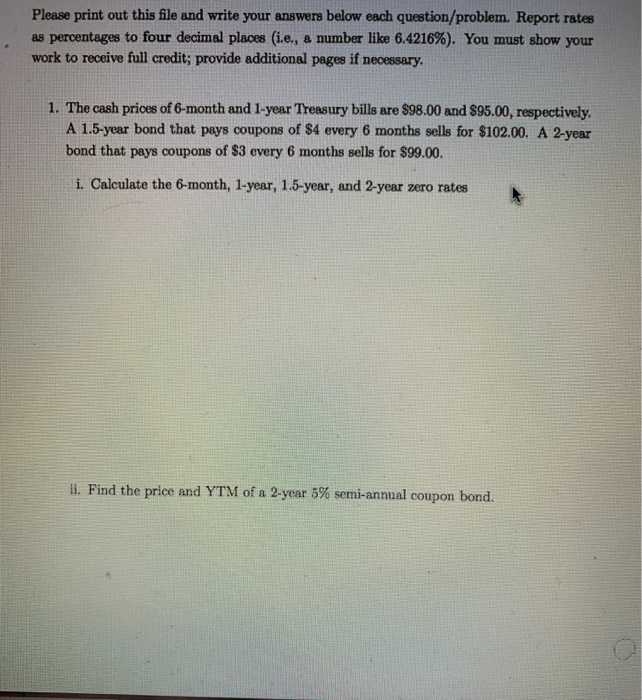 Please print out this file and write your answers below each question/problem. Report rates as percentages to four decimal places (i.e., a number like 6.4216%). You must show your work to receive full credit; provide additional pages if necessary.

1. The cash prices of 6-month and 1-year Treasury bills are \$98.00 and \$95.00, respectively. A 1.5-year bond that pays coupons of \$4 every 6 months sells for \$102.00. A 2-year bond that pays coupons of \$3 every 6 months sells for \$99.00.

i. Calculate the 6-month, 1-year, 1.5-year, and 2-year zero rates

ii. Find the price and YTM of a 2-year 5% semi-annual coupon bond.